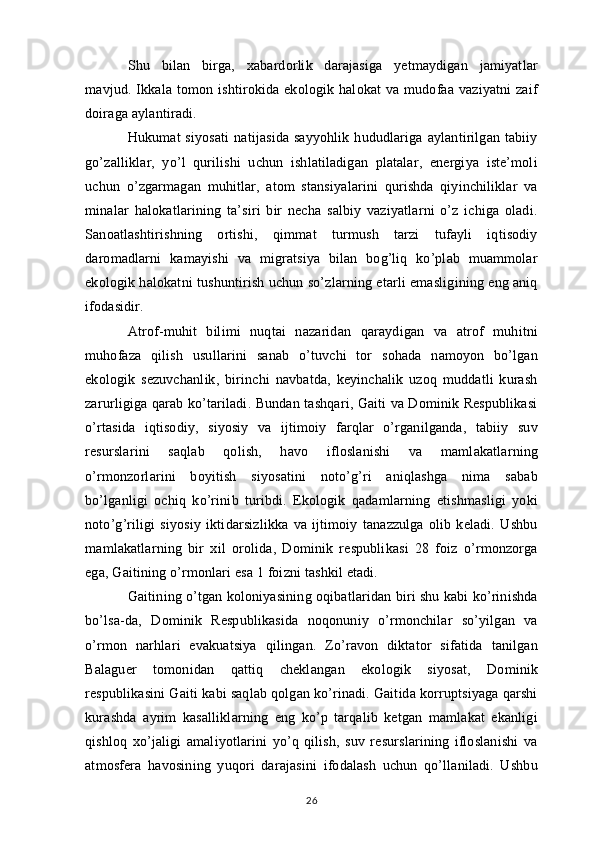 Shu bilan birga, xabardorlik darajasiga yetmaydigan jamiyatlar mavjud. Ikkala tomon ishtirokida ekologik halokat va mudofaa vaziyatni zaif doiraga aylantiradi.

Hukumat siyosati natijasida sayyohlik hududlariga aylantirilgan tabiiy go’zalliklar, yo’l qurilishi uchun ishlatiladigan platalar, energiya iste’moli uchun o’zgarmagan muhitlar, atom stansiyalarini qurishda qiyinchiliklar va minalar halokatlarining ta’siri bir necha salbiy vaziyatlarni o’z ichiga oladi. Sanoatlashtirishning ortishi, qimmat turmush tarzi tufayli iqtisodiy daromadlarni kamayishi va migratsiya bilan bog’liq ko’plab muammolar ekologik halokatni tushuntirish uchun so’zlarning etarli emasligining eng aniq ifodasidir.

Atrof-muhit bilimi nuqtai nazaridan qaraydigan va atrof muhitni muhofaza qilish usullarini sanab o’tuvchi tor sohada namoyon bo’lgan ekologik sezuvchanlik, birinchi navbatda, keyinchalik uzoq muddatli kurash zarurligiga qarab ko’tariladi. Bundan tashqari, Gaiti va Dominik Respublikasi o’rtasida iqtisodiy, siyosiy va ijtimoiy farqlar o’rganilganda, tabiiy suv resurslarini saqlab qolish, havo ifloslanishi va mamlakatlarning o’rmonzorlarini boyitish siyosatini noto’g’ri aniqlashga nima sabab bo’lganligi ochiq ko’rinib turibdi. Ekologik qadamlarning etishmasligi yoki noto’g’riligi siyosiy iktidarsizlikka va ijtimoiy tanazzulga olib keladi. Ushbu mamlakatlarning bir xil orolida, Dominik respublikasi 28 foiz o’rmonzorga ega, Gaitining o’rmonlari esa 1 foizni tashkil etadi.

Gaitining o’tgan koloniyasining oqibatlaridan biri shu kabi ko’rinishda bo’lsa-da, Dominik Respublikasida noqonuniy o’rmonchilar so’yilgan va o’rmon narhlari evakuatsiya qilingan. Zo’ravon diktator sifatida tanilgan Balaguer tomonidan qattiq cheklangan ekologik siyosat, Dominik respublikasini Gaiti kabi saqlab qolgan ko’rinadi. Gaitida korruptsiyaga qarshi kurashda ayrim kasalliklarning eng ko’p tarqalib ketgan mamlakat ekanligi qishloq xo’jaligi amaliyotlarini yo’q qilish, suv resurslarining ifloslanishi va atmosfera havosining yuqori darajasini ifodalash uchun qo’llaniladi. Ushbu

26